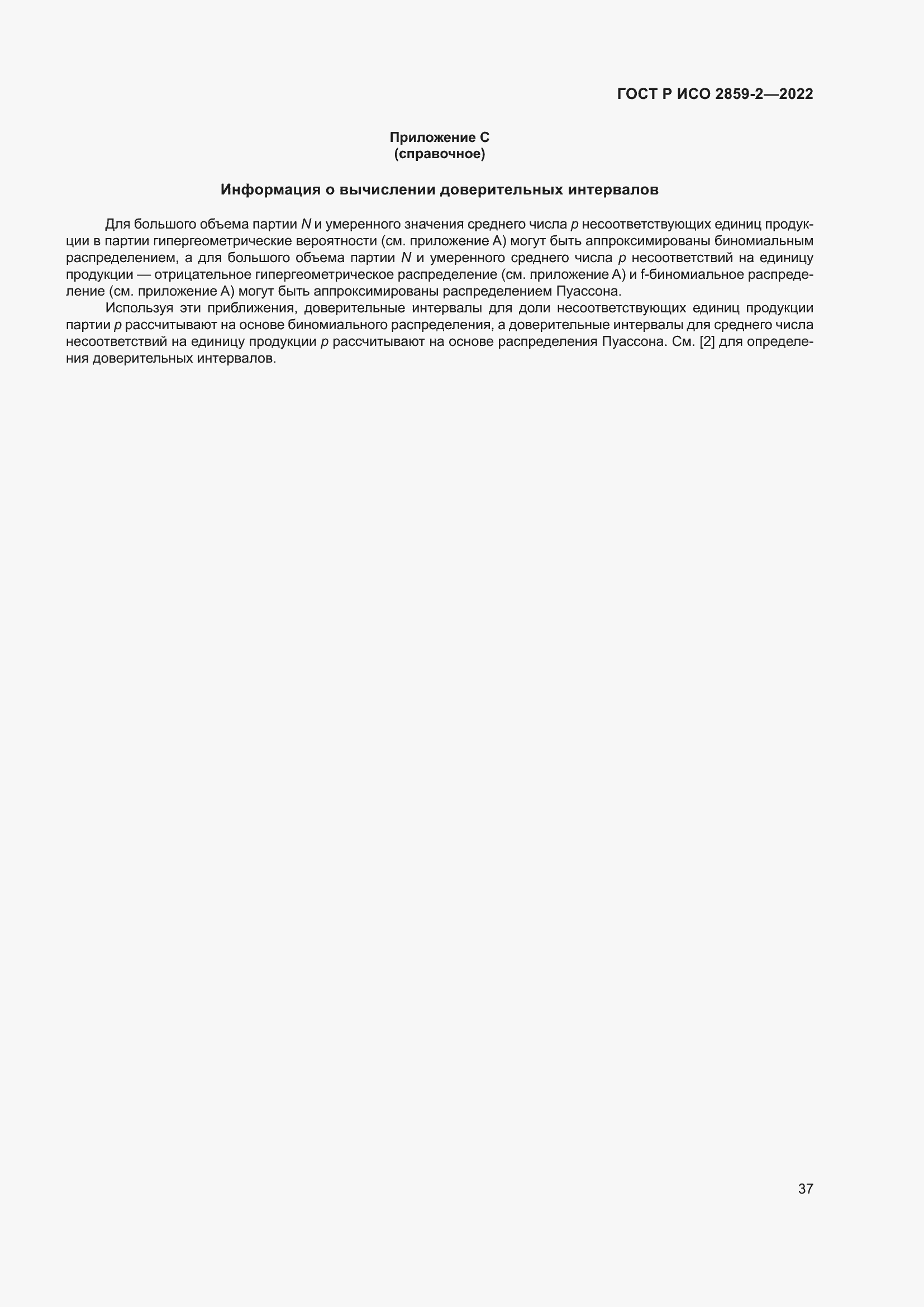 ГОСТ Р ИСО 2859-2—2022

Приложение С
(справочное)

Информация о вычислении доверительных интервалов

Для большого объема партии $N$ и умеренного значения среднего числа $p$ несоответствующих единиц продукции в партии гипергеометрические вероятности (см. приложение А) могут быть аппроксимированы биномиальным распределением, а для большого объема партии $N$ и умеренного среднего числа $p$ несоответствий на единицу продукции — отрицательное гипергеометрическое распределение (см. приложение А) и f-биномиальное распределение (см. приложение А) могут быть аппроксимированы распределением Пуассона.

Используя эти приближения, доверительные интервалы для доли несоответствующих единиц продукции партии $p$ рассчитывают на основе биномиального распределения, а доверительные интервалы для среднего числа несоответствий на единицу продукции $p$ рассчитывают на основе распределения Пуассона. См. [2] для определения доверительных интервалов.

37